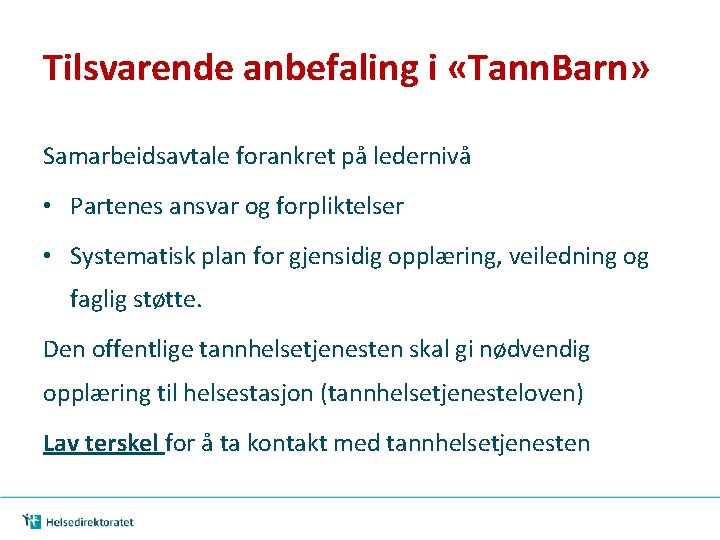 Tilsvarende anbefaling i «TannBarn»

Samarbeidsavtale forankret på ledernivå

• Partenes ansvar og forpliktelser

• Systematisk plan for gjensidig opplæring, veiledning og faglig støtte.

Den offentlige tannhelsetjenesten skal gi nødvendig opplæring til helsestasjon (tannhelsetjenesteloven)

Lav terskel for å ta kontakt med tannhelsetjenesten

Helsedirektoratet